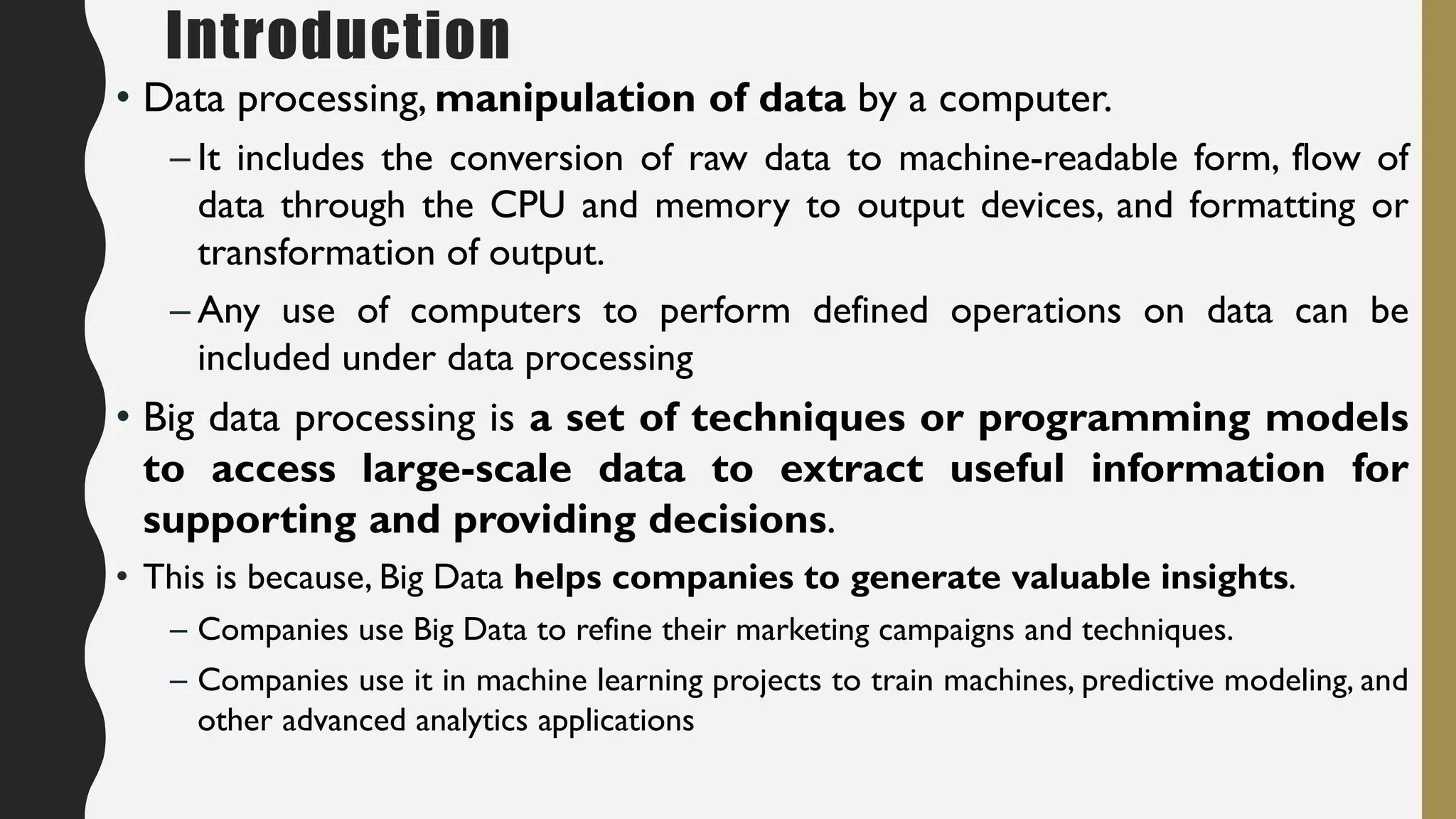 Introduction

• Data processing, manipulation of data by a computer.

– It includes the conversion of raw data to machine-readable form, flow of data through the CPU and memory to output devices, and formatting or transformation of output.

– Any use of computers to perform defined operations on data can be included under data processing

• Big data processing is a set of techniques or programming models to access large-scale data to extract useful information for supporting and providing decisions.

• This is because, Big Data helps companies to generate valuable insights.

– Companies use Big Data to refine their marketing campaigns and techniques.

– Companies use it in machine learning projects to train machines, predictive modeling, and other advanced analytics applications